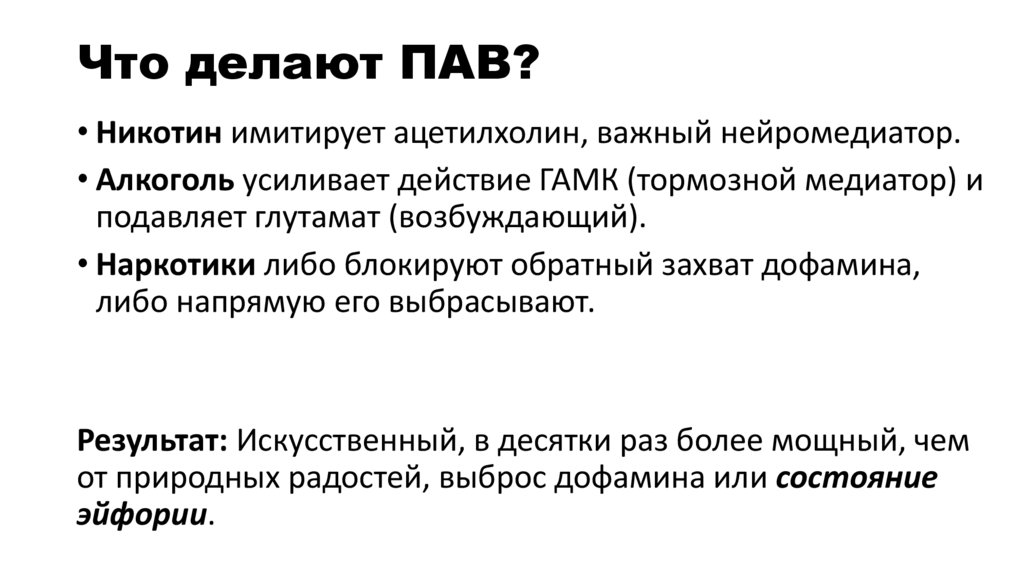 Что делают ПАВ?

• Никотин имитирует ацетилхолин, важный нейромедиатор.
• Алкоголь усиливает действие ГАМК (тормозной медиатор) и подавляет глутамат (возбуждающий).
• Наркотики либо блокируют обратный захват дофамина, либо напрямую его выбрасывают.

Результат: Искусственный, в десятки раз более мощный, чем от природных радостей, выброс дофамина или состояние эйфории.